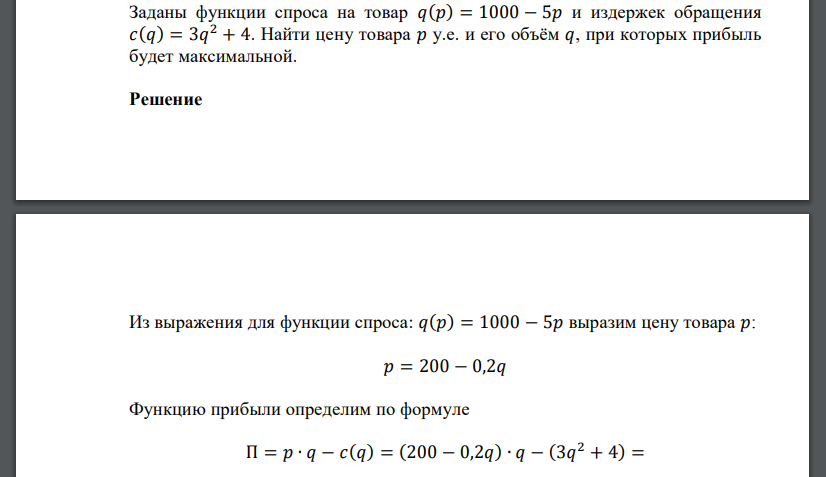 Заданы функции спроса на товар $q(p) = 1000 - 5p$ и издержек обращения $c(q) = 3q^2 + 4$. Найти цену товара $p$ у.е. и его объём $q$, при которых прибыль будет максимальной.

Решение

Из выражения для функции спроса: $q(p) = 1000 - 5p$ выразим цену товара $p$:

$p = 200 - 0{,}2q$

Функцию прибыли определим по формуле

$П = p \cdot q - c(q) = (200 - 0{,}2q) \cdot q - (3q^2 + 4) =$